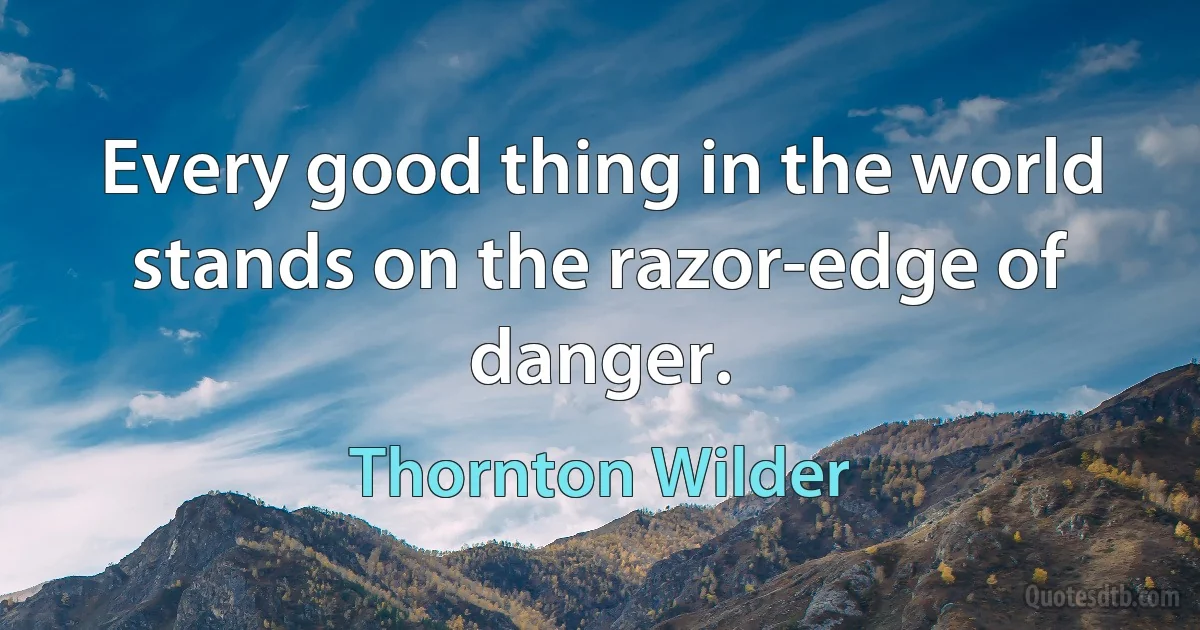 Every good thing in the world stands on the razor-edge of danger.

Thornton Wilder

Quotesdtb.com